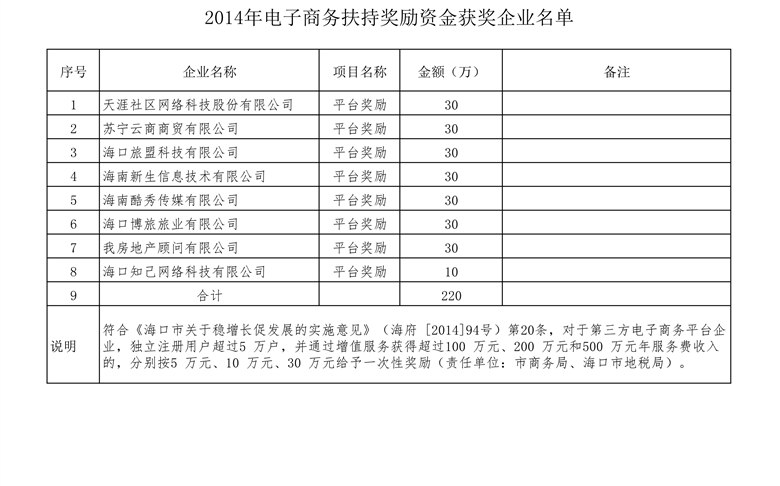 2014年电子商务扶持奖励资金获奖企业名单

| 序号 | 企业名称 | 项目名称 | 金额（万） | 备注 |
|---|---|---|---|---|
| 1 | 天涯社区网络科技股份有限公司 | 平台奖励 | 30 | |
| 2 | 苏宁云商商贸有限公司 | 平台奖励 | 30 | |
| 3 | 海口旅盟科技有限公司 | 平台奖励 | 30 | |
| 4 | 海南新生信息技术有限公司 | 平台奖励 | 30 | |
| 5 | 海南酷秀传媒有限公司 | 平台奖励 | 30 | |
| 6 | 海口博旅旅业有限公司 | 平台奖励 | 30 | |
| 7 | 我房地产顾问有限公司 | 平台奖励 | 30 | |
| 8 | 海口知己网络科技有限公司 | 平台奖励 | 10 | |
| 9 | 合计 | | 220 | |
| 说明 | 符合《海口市关于稳增长促发展的实施意见》（海府［2014]94号）第20条，对于第三方电子商务平台企业，独立注册用户超过5万户，并通过增值服务获得超过100万元、200万元和500万元年服务费收入的，分别按5万元、10万元、30万元给予一次性奖励（责任单位：市商务局、海口市地税局）。 | | | |